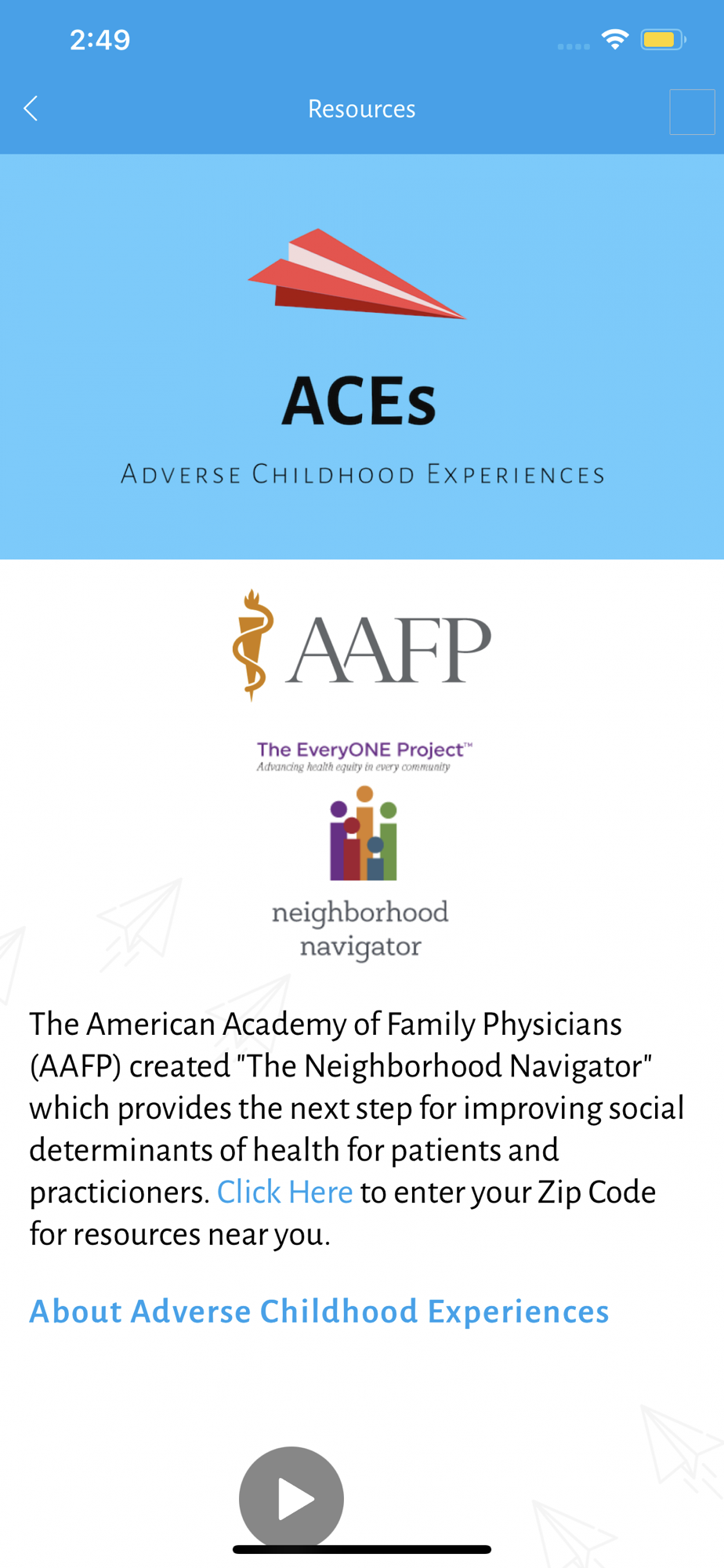 2:49

Resources

ACEs

ADVERSE CHILDHOOD EXPERIENCES

AAFP

The EveryONE Project™
Advancing health equity in every community

neighborhood navigator

The American Academy of Family Physicians (AAFP) created "The Neighborhood Navigator" which provides the next step for improving social determinants of health for patients and practicioners. Click Here to enter your Zip Code for resources near you.

About Adverse Childhood Experiences